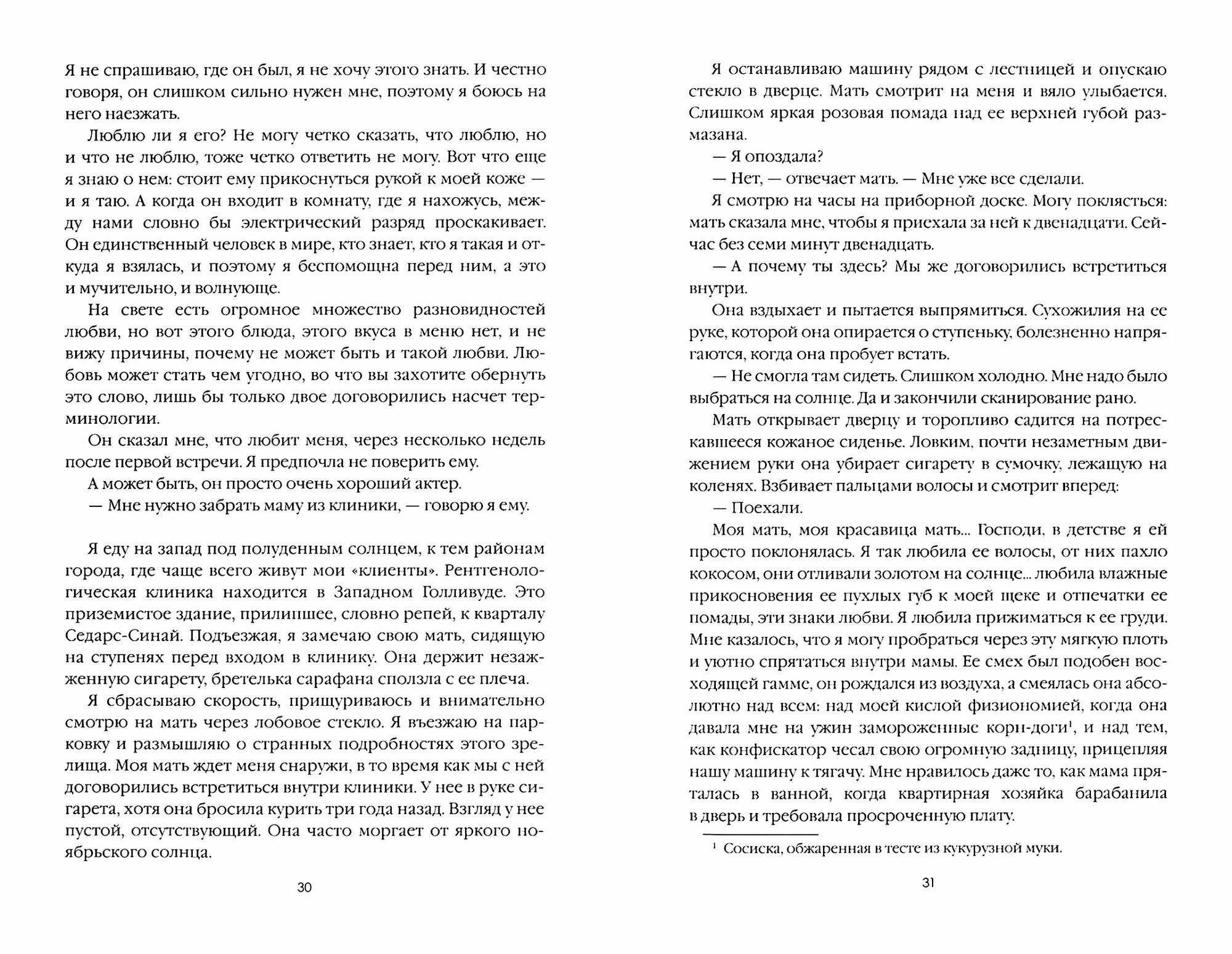 Я не спрашиваю, где он был, я не хочу этого знать. И честно говоря, он слишком сильно нужен мне, поэтому я боюсь на него наезжать.

Люблю ли я его? Не могу четко сказать, что люблю, но и что не люблю, тоже четко ответить не могу. Вот что еще я знаю о нем: стоит ему прикоснуться рукой к моей коже — и я таю. А когда он входит в комнату, где я нахожусь, между нами словно бы электрический разряд проскакивает. Он единственный человек в мире, кто знает, кто я такая и откуда я взялась, и поэтому я беспомощна перед ним, а это и мучительно, и волнующе.

На свете есть огромное множество разновидностей любви, но вот этого блюда, этого вкуса в меню нет, и не вижу причины, почему не может быть и такой любви. Любовь может стать чем угодно, во что вы захотите обернуть это слово, лишь бы только двое договорились насчет терминологии.

Он сказал мне, что любит меня, через несколько недель после первой встречи. Я предпочла не поверить ему.

А может быть, он просто очень хороший актер.

— Мне нужно забрать маму из клиники, — говорю я ему.

Я еду на запад под полуденным солнцем, к тем районам города, где чаще всего живут мои «клиенты». Рентгенологическая клиника находится в Западном Голливуде. Это приземистое здание, прилипшее, словно репей, к кварталу Седарс-Синай. Подъезжая, я замечаю свою мать, сидящую на ступенях перед входом в клинику. Она держит незажженную сигарету, бретелька сарафана сползла с ее плеча.

Я сбрасываю скорость, прищуриваюсь и внимательно смотрю на мать через лобовое стекло. Я въезжаю на парковку и размышляю о странных подробностях этого зрелища. Моя мать ждет меня снаружи, в то время как мы с ней договорились встретиться внутри клиники. У нее в руке сигарета, хотя она бросила курить три года назад. Взгляд у нее пустой, отсутствующий. Она часто моргает от яркого ноябрьского солнца.

30

Я останавливаю машину рядом с лестницей и опускаю стекло в дверце. Мать смотрит на меня и вяло улыбается. Слишком яркая розовая помада над ее верхней губой размазана.

— Я опоздала?

— Нет, — отвечает мать. — Мне уже все сделали.

Я смотрю на часы на приборной доске. Могу поклясться: мать сказала мне, чтобы я приехала за ней к двенадцати. Сейчас без семи минут двенадцать.

— А почему ты здесь? Мы же договорились встретиться внутри.

Она вздыхает и пытается выпрямиться. Сухожилия на ее руке, которой она опирается о ступеньку, болезненно напрягаются, когда она пробует встать.

— Не смогла там сидеть. Слишком холодно. Мне надо было выбраться на солнце. Да и закончили сканирование рано.

Мать открывает дверцу и торопливо садится на потрескавшееся кожаное сиденье. Ловким, почти незаметным движением руки она убирает сигарету в сумочку, лежащую на коленях. Взбивает пальцами волосы и смотрит вперед:

— Поехали.

Моя мать, моя красавица мать... Господи, в детстве я ей просто поклонялась. Я так любила ее волосы, от них пахло кокосом, они отливали золотом на солнце... любила влажные прикосновения ее пухлых губ к моей щеке и отпечатки ее помады, эти знаки любви. Я любила прижиматься к ее груди. Мне казалось, что я могу пробраться через эту мягкую плоть и уютно спрятаться внутри мамы. Ее смех был подобен восходящей гамме, он рождался из воздуха, а смеялась она абсолютно над всем: над моей кислой физиономией, когда она давала мне на ужин замороженные корн-доги$^1$, и над тем, как конфискатор чесал свою огромную задницу, прицепляя нашу машину к тягачу. Мне нравилось даже то, как мама пряталась в ванной, когда квартирная хозяйка барабанила в дверь и требовала просроченную плату.

$^1$ Сосиска, обжаренная в тесте из кукурузной муки.

31